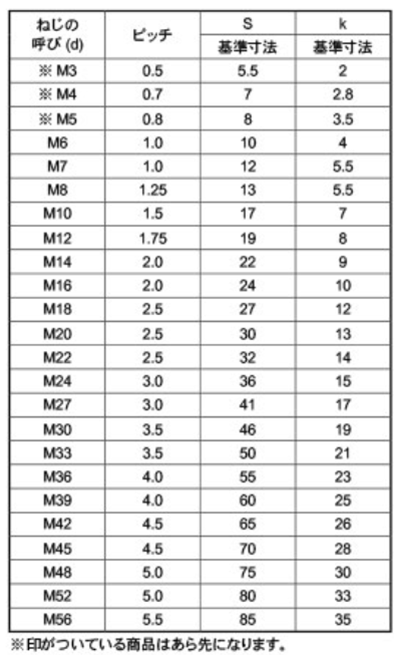 | ねじの呼び (d) | ピッチ | S 基準寸法 | k 基準寸法 |
|---|---|---|---|
| ※ M3 | 0.5 | 5.5 | 2 |
| ※ M4 | 0.7 | 7 | 2.8 |
| ※ M5 | 0.8 | 8 | 3.5 |
| M6 | 1.0 | 10 | 4 |
| M7 | 1.0 | 12 | 5.5 |
| M8 | 1.25 | 13 | 5.5 |
| M10 | 1.5 | 17 | 7 |
| M12 | 1.75 | 19 | 8 |
| M14 | 2.0 | 22 | 9 |
| M16 | 2.0 | 24 | 10 |
| M18 | 2.5 | 27 | 12 |
| M20 | 2.5 | 30 | 13 |
| M22 | 2.5 | 32 | 14 |
| M24 | 3.0 | 36 | 15 |
| M27 | 3.0 | 41 | 17 |
| M30 | 3.5 | 46 | 19 |
| M33 | 3.5 | 50 | 21 |
| M36 | 4.0 | 55 | 23 |
| M39 | 4.0 | 60 | 25 |
| M42 | 4.5 | 65 | 26 |
| M45 | 4.5 | 70 | 28 |
| M48 | 5.0 | 75 | 30 |
| M52 | 5.0 | 80 | 33 |
| M56 | 5.5 | 85 | 35 |

※印がついている商品はあら先になります。